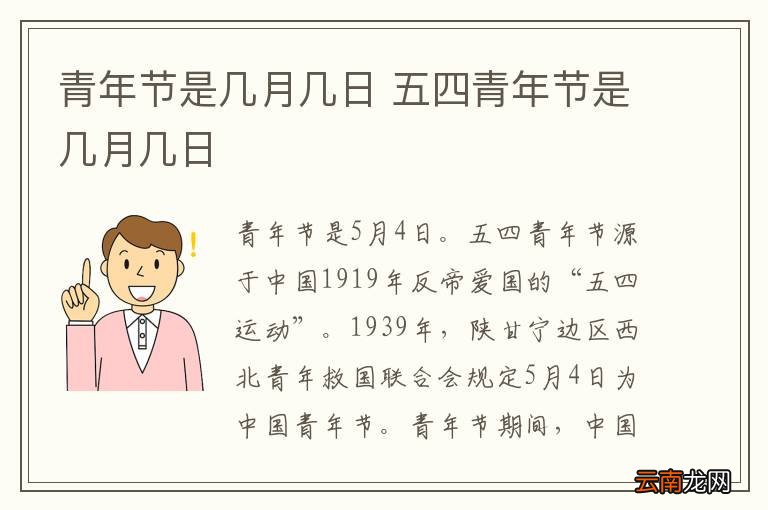 青年节是几月几日 五四青年节是几月几日

青年节是5月4日。五四青年节源于中国1919年反帝爱国的“五四运动”。1939年，陕甘宁边区西北青年救国联合会规定5月4日为中国青年节。青年节期间，中国

云南龙网